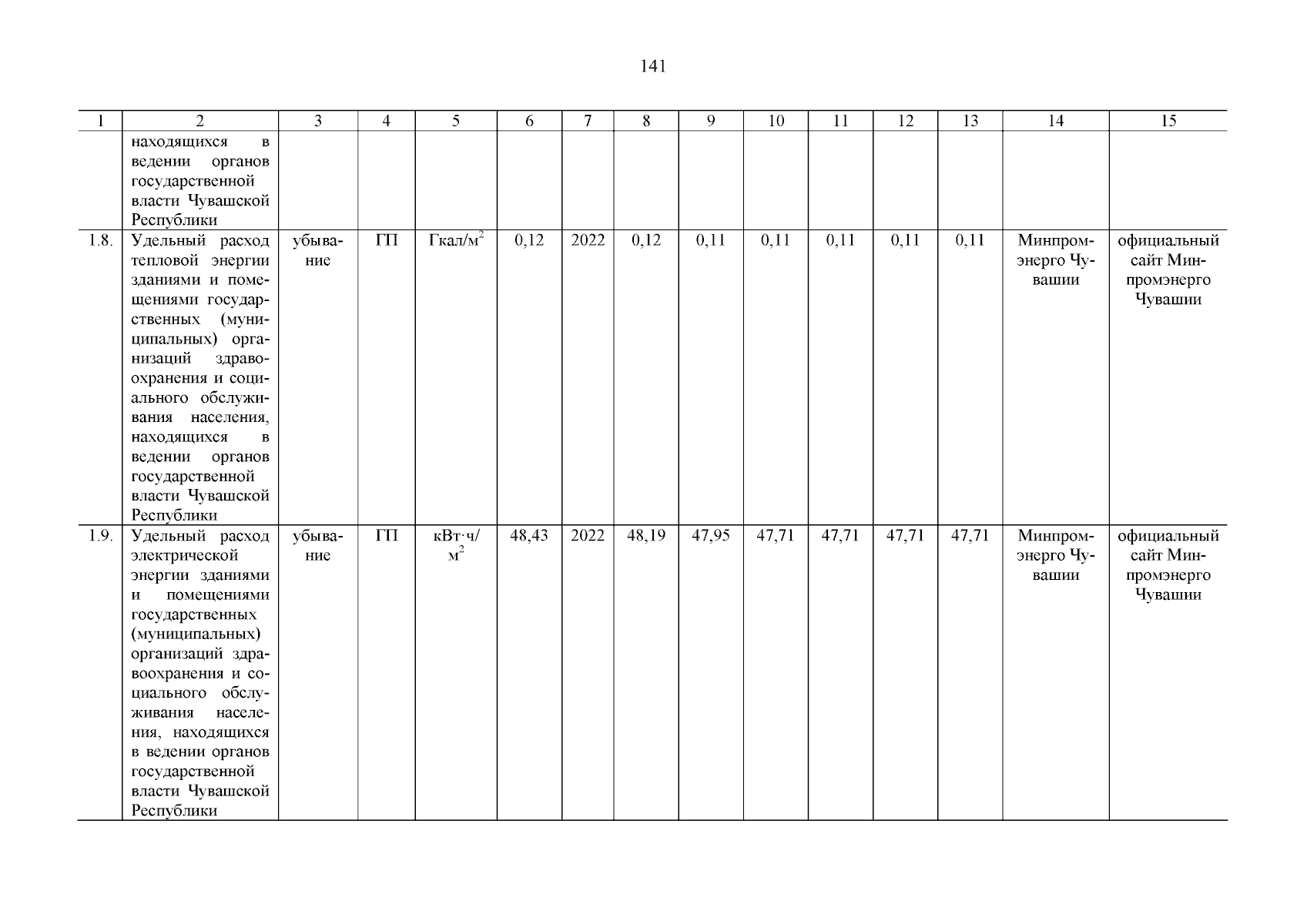 141

| 1 | 2 | 3 | 4 | 5 | 6 | 7 | 8 | 9 | 10 | 11 | 12 | 13 | 14 | 15 |
|---|---|---|---|---|---|---|---|---|---|---|---|---|---|---|
| | находящихся в ведении органов государственной власти Чувашской Республики | | | | | | | | | | | | | |
| 1.8. | Удельный расход тепловой энергии зданиями и помещениями государственных (муниципальных) организаций здравоохранения и социального обслуживания населения, находящихся в ведении органов государственной власти Чувашской Республики | убывание | ГП | Гкал/м$^2$ | 0,12 | 2022 | 0,12 | 0,11 | 0,11 | 0,11 | 0,11 | 0,11 | Минпромэнерго Чувашии | официальный сайт Минпромэнерго Чувашии |
| 1.9. | Удельный расход электрической энергии зданиями и помещениями государственных (муниципальных) организаций здравоохранения и социального обслуживания населения, находящихся в ведении органов государственной власти Чувашской Республики | убывание | ГП | кВт·ч/м$^2$ | 48,43 | 2022 | 48,19 | 47,95 | 47,71 | 47,71 | 47,71 | 47,71 | Минпромэнерго Чувашии | официальный сайт Минпромэнерго Чувашии |